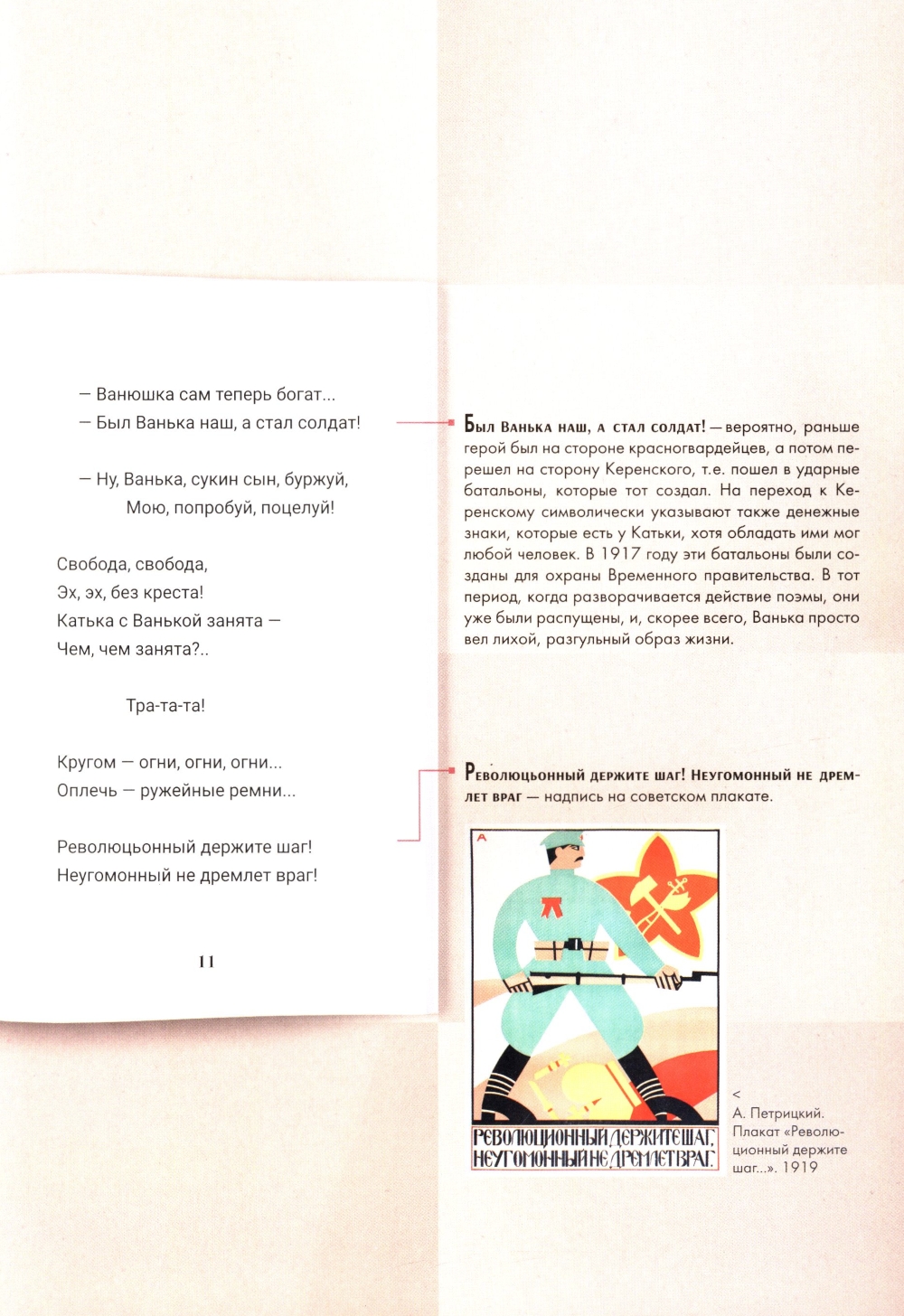 — Ванюшка сам теперь богат...
— Был Ванька наш, а стал солдат!

— Ну, Ванька, сукин сын, буржуй,
Мою, попробуй, поцелуй!

Свобода, свобода,
Эх, эх, без креста!
Катька с Ванькой занята —
Чем, чем занята?..

Тра-та-та!

Кругом — огни, огни, огни...
Оплечь — ружейные ремни...

Революцьонный держите шаг!
Неугомонный не дремлет враг!

11

Был Ванька наш, а стал солдат! — вероятно, раньше герой был на стороне красногвардейцев, а потом перешел на сторону Керенского, т.е. пошел в ударные батальоны, которые тот создал. На переход к Керенскому символически указывают также денежные знаки, которые есть у Катьки, хотя обладать ими мог любой человек. В 1917 году эти батальоны были созданы для охраны Временного правительства. В тот период, когда разворачивается действие поэмы, они уже были распущены, и, скорее всего, Ванька просто вел лихой, разгульный образ жизни.

Революцьонный держите шаг! Неугомонный не дремлет враг — надпись на советском плакате.

А

РЕВОЛЮЦИОННЫЙ ДЕРЖИТЕ ШАГ,
НЕУГОМОННЫЙ НЕ ДРЕМЛЕТ ВРАГ.

<
А. Петрицкий.
Плакат «Революционный держите шаг...». 1919